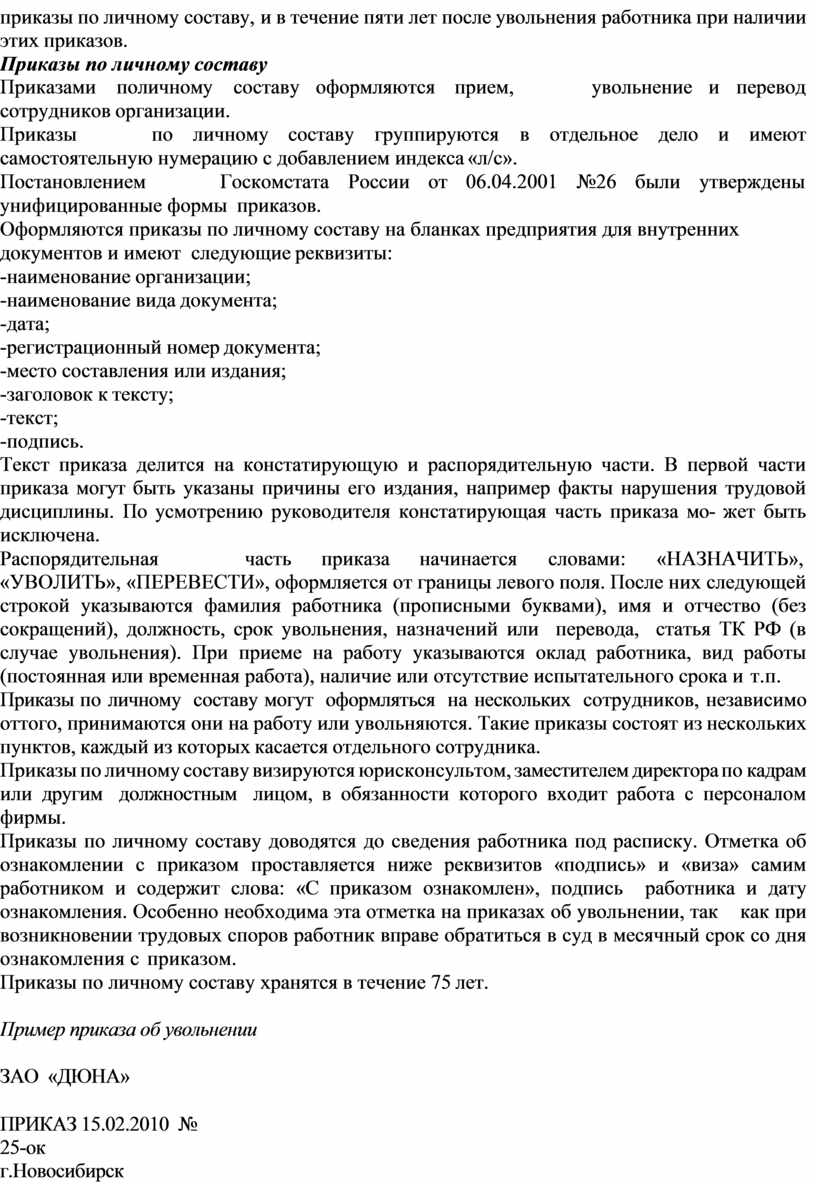 приказы по личному составу, и в течение пяти лет после увольнения работника при наличии этих приказов.
Приказы по личному составу
Приказами поличному составу оформляются прием, увольнение и перевод сотрудников организации.
Приказы по личному составу группируются в отдельное дело и имеют самостоятельную нумерацию с добавлением индекса «л/с».
Постановлением Госкомстата России от 06.04.2001 №26 были утверждены унифицированные формы приказов.
Оформляются приказы по личному составу на бланках предприятия для внутренних документов и имеют следующие реквизиты:
-наименование организации;
-наименование вида документа;
-дата;
-регистрационный номер документа;
-место составления или издания;
-заголовок к тексту;
-текст;
-подпись.
Текст приказа делится на констатирующую и распорядительную части. В первой части приказа могут быть указаны причины его издания, например факты нарушения трудовой дисциплины. По усмотрению руководителя констатирующая часть приказа мо- жет быть исключена.
Распорядительная часть приказа начинается словами: «НАЗНАЧИТЬ», «УВОЛИТЬ», «ПЕРЕВЕСТИ», оформляется от границы левого поля. После них следующей строкой указываются фамилия работника (прописными буквами), имя и отчество (без сокращений), должность, срок увольнения, назначений или перевода, статья ТК РФ (в случае увольнения). При приеме на работу указываются оклад работника, вид работы (постоянная или временная работа), наличие или отсутствие испытательного срока и т.п.
Приказы по личному составу могут оформляться на нескольких сотрудников, независимо оттого, принимаются они на работу или увольняются. Такие приказы состоят из нескольких пунктов, каждый из которых касается отдельного сотрудника.
Приказы по личному составу визируются юрисконсультом, заместителем директора по кадрам или другим должностным лицом, в обязанности которого входит работа с персоналом фирмы.
Приказы по личному составу доводятся до сведения работника под расписку. Отметка об ознакомлении с приказом проставляется ниже реквизитов «подпись» и «виза» самим работником и содержит слова: «С приказом ознакомлен», подпись работника и дату ознакомления. Особенно необходима эта отметка на приказах об увольнении, так как при возникновении трудовых споров работник вправе обратиться в суд в месячный срок со дня ознакомления с приказом.
Приказы по личному составу хранятся в течение 75 лет.

Пример приказа об увольнении

ЗАО «ДЮНА»

ПРИКАЗ 15.02.2010 №
25-ок
г.Новосибирск